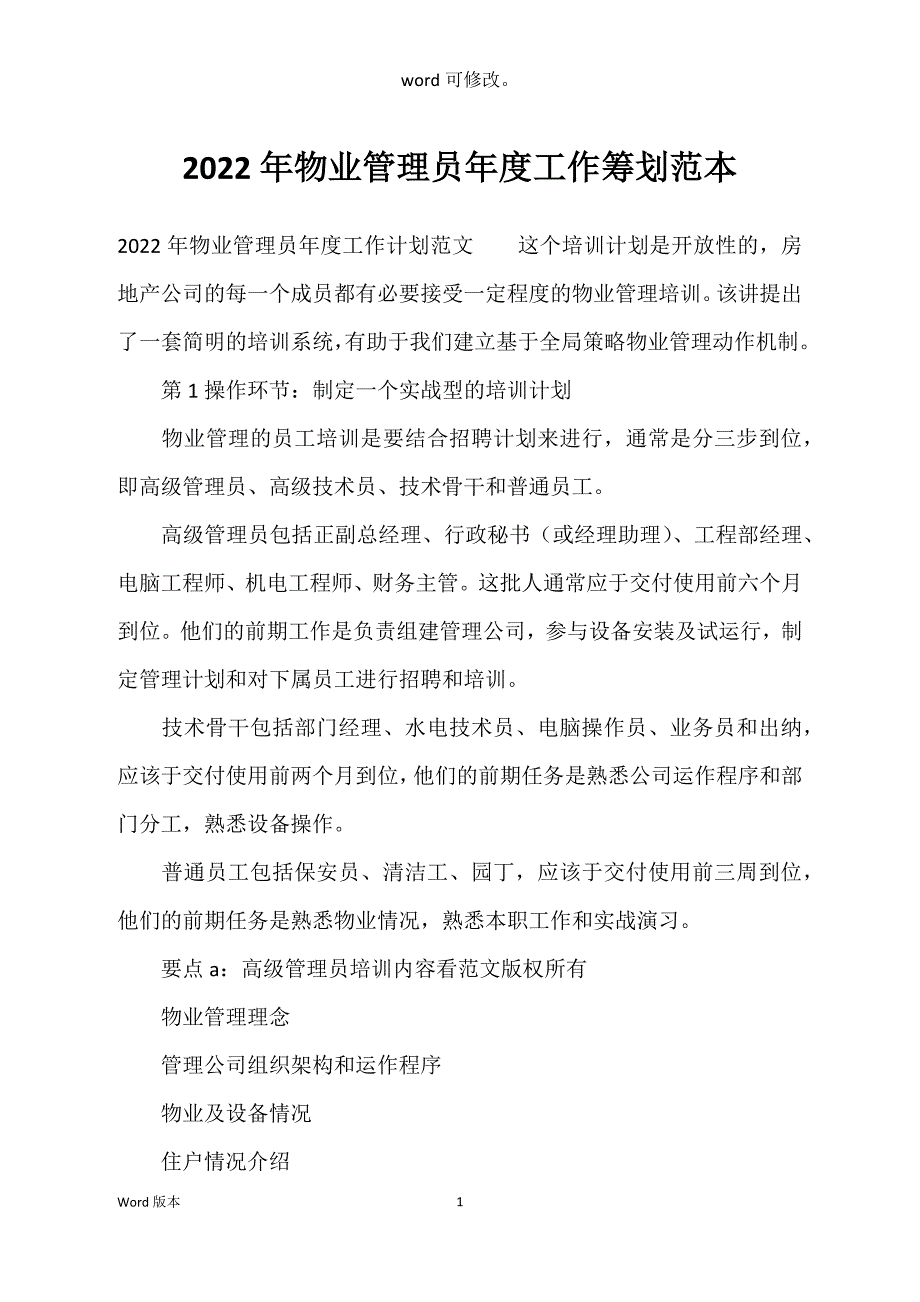 word 可修改。

2022 年物业管理员年度工作筹划范本

2022 年物业管理员年度工作计划范文　　这个培训计划是开放性的，房地产公司的每一个成员都有必要接受一定程度的物业管理培训。该讲提出了一套简明的培训系统，有助于我们建立基于全局策略物业管理动作机制。

第 1 操作环节：制定一个实战型的培训计划

物业管理的员工培训是要结合招聘计划来进行，通常是分三步到位，即高级管理员、高级技术员、技术骨干和普通员工。

高级管理员包括正副总经理、行政秘书（或经理助理）、工程部经理、电脑工程师、机电工程师、财务主管。这批人通常应于交付使用前六个月到位。他们的前期工作是负责组建管理公司，参与设备安装及试运行，制定管理计划和对下属员工进行招聘和培训。

技术骨干包括部门经理、水电技术员、电脑操作员、业务员和出纳，应该于交付使用前两个月到位，他们的前期任务是熟悉公司运作程序和部门分工，熟悉设备操作。

普通员工包括保安员、清洁工、园丁，应该于交付使用前三周到位，他们的前期任务是熟悉物业情况，熟悉本职工作和实战演习。

要点 a：高级管理员培训内容看范文版权所有

物业管理理念

管理公司组织架构和运作程序

物业及设备情况

住户情况介绍

Word 版本　　1